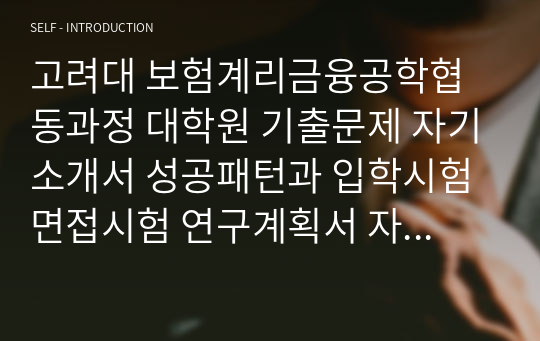 SELF - INTRODUCTION

고려대 보험계리금융공학협동과정 대학원 기출문제 자기소개서 성공패턴과 입학시험 면접시험 연구계획서 자...